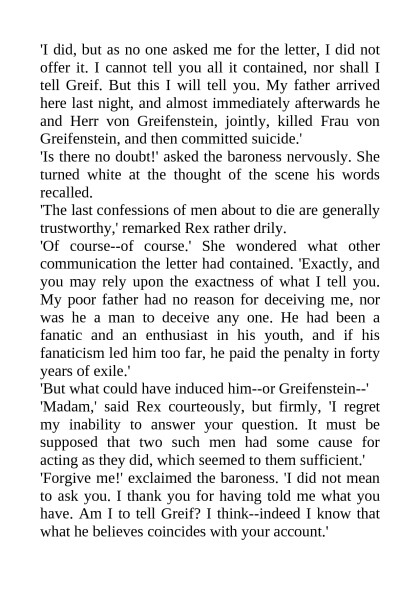 'I did, but as no one asked me for the letter, I did not offer it. I cannot tell you all it contained, nor shall I tell Greif. But this I will tell you. My father arrived here last night, and almost immediately afterwards he and Herr von Greifenstein, jointly, killed Frau von Greifenstein, and then committed suicide.'

'Is there no doubt!' asked the baroness nervously. She turned white at the thought of the scene his words recalled.

'The last confessions of men about to die are generally trustworthy,' remarked Rex rather drily.

'Of course--of course.' She wondered what other communication the letter had contained. 'Exactly, and you may rely upon the exactness of what I tell you. My poor father had no reason for deceiving me, nor was he a man to deceive any one. He had been a fanatic and an enthusiast in his youth, and if his fanaticism led him too far, he paid the penalty in forty years of exile.'

'But what could have induced him--or Greifenstein--'

'Madam,' said Rex courteously, but firmly, 'I regret my inability to answer your question. It must be supposed that two such men had some cause for acting as they did, which seemed to them sufficient.'

'Forgive me!' exclaimed the baroness. 'I did not mean to ask you. I thank you for having told me what you have. Am I to tell Greif? I think--indeed I know that what he believes coincides with your account.'